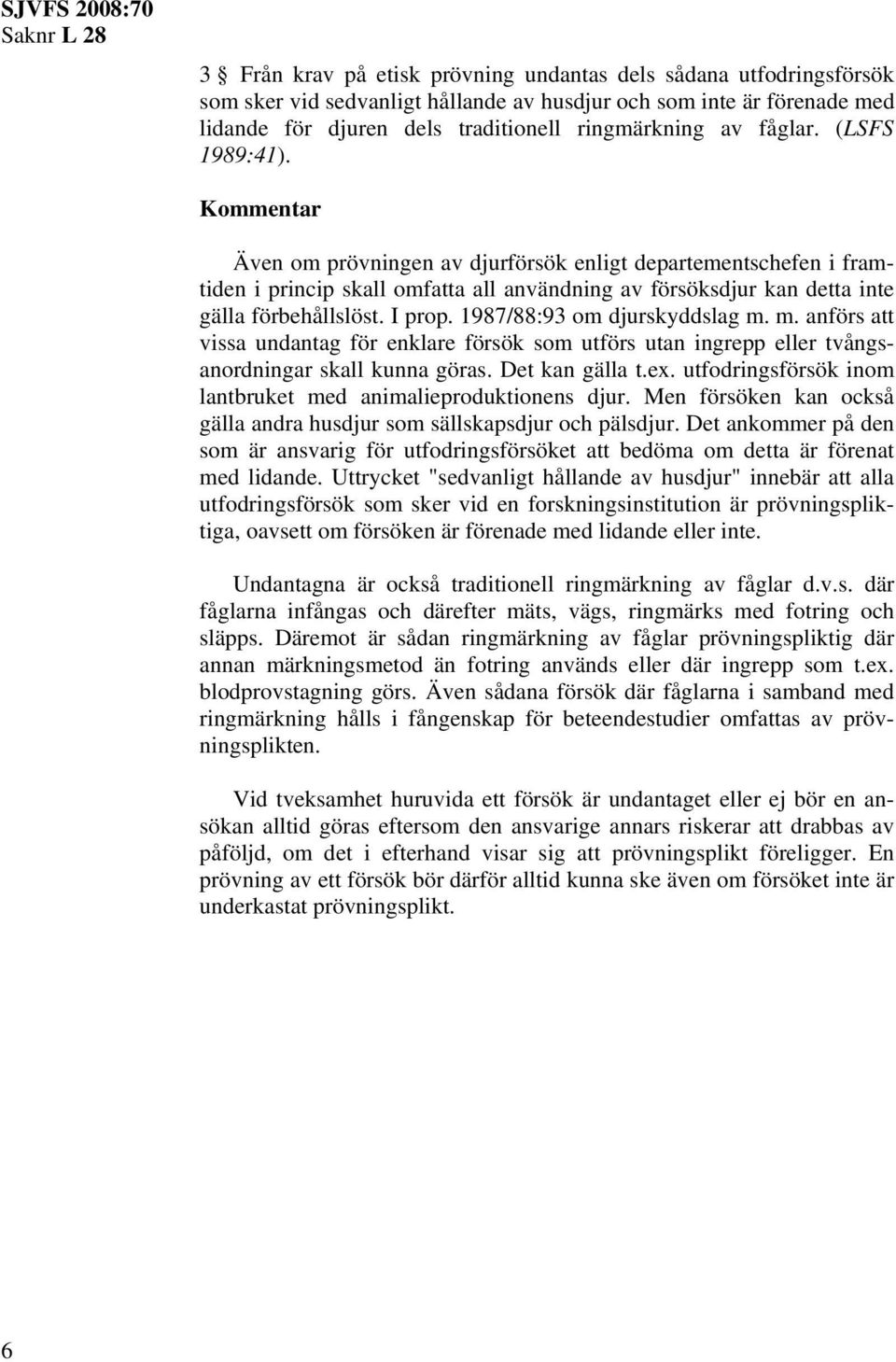 SJVFS 2008:70
Saknr L 28

3 § Från krav på etisk prövning undantas dels sådana utfodringsförsök som sker vid sedvanligt hållande av husdjur och som inte är förenade med lidande för djuren dels traditionell ringmärkning av fåglar. (LSFS 1989:41).

Kommentar

Även om prövningen av djurförsök enligt departementschefen i framtiden i princip skall omfatta all användning av försöksdjur kan detta inte gälla förbehållslöst. I prop. 1987/88:93 om djurskyddslag m. m. anförs att vissa undantag för enklare försök som utförs utan ingrepp eller tvångsanordningar skall kunna göras. Det kan gälla t.ex. utfodringsförsök inom lantbruket med animalieproduktionens djur. Men försöken kan också gälla andra husdjur som sällskapsdjur och pälsdjur. Det ankommer på den som är ansvarig för utfodringsförsöket att bedöma om detta är förenat med lidande. Uttrycket "sedvanligt hållande av husdjur" innebär att alla utfodringsförsök som sker vid en forskningsinstitution är prövningspliktiga, oavsett om försöken är förenade med lidande eller inte.

Undantagna är också traditionell ringmärkning av fåglar d.v.s. där fåglarna infångas och därefter mäts, vägs, ringmärks med fotring och släpps. Däremot är sådan ringmärkning av fåglar prövningspliktig där annan märkningsmetod än fotring används eller där ingrepp som t.ex. blodprovstagning görs. Även sådana försök där fåglarna i samband med ringmärkning hålls i fångenskap för beteendestudier omfattas av prövningsplikten.

Vid tveksamhet huruvida ett försök är undantaget eller ej bör en ansökan alltid göras eftersom den ansvarige annars riskerar att drabbas av påföljd, om det i efterhand visar sig att prövningsplikt föreligger. En prövning av ett försök bör därför alltid kunna ske även om försöket inte är underkastat prövningsplikt.

6